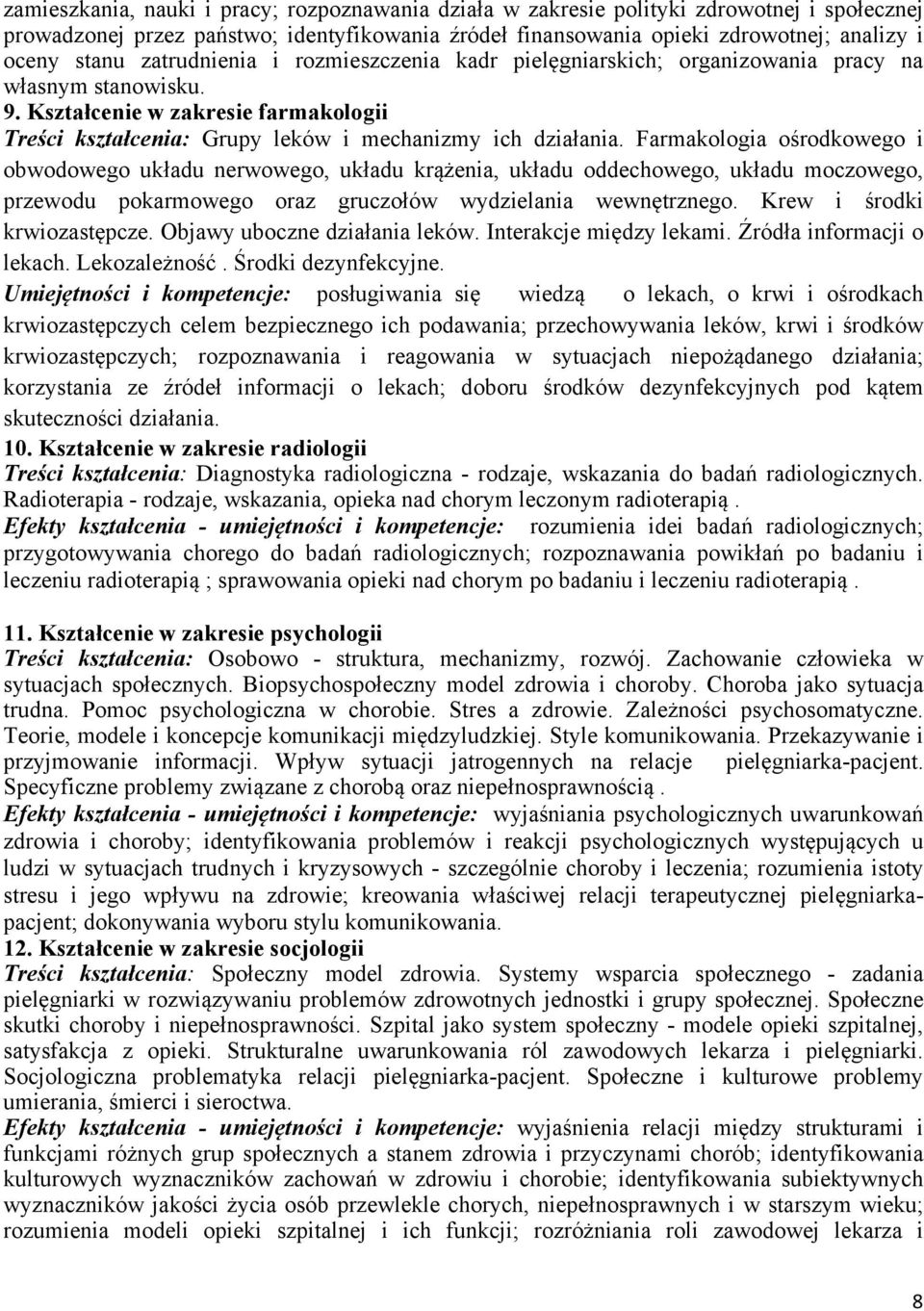 zamieszkania, nauki i pracy; rozpoznawania działa w zakresie polityki zdrowotnej i społecznej prowadzonej przez państwo; identyfikowania źródeł finansowania opieki zdrowotnej; analizy i oceny stanu zatrudnienia i rozmieszczenia kadr pielęgniarskich; organizowania pracy na własnym stanowisku.
9. Kształcenie w zakresie farmakologii
Treści kształcenia: Grupy leków i mechanizmy ich działania. Farmakologia ośrodkowego i obwodowego układu nerwowego, układu krążenia, układu oddechowego, układu moczowego, przewodu pokarmowego oraz gruczołów wydzielania wewnętrznego. Krew i środki krwiozastępcze. Objawy uboczne działania leków. Interakcje między lekami. Źródła informacji o lekach. Lekozależność. Środki dezynfekcyjne.
Umiejętności i kompetencje: posługiwania się wiedzą o lekach, o krwi i ośrodkach krwiozastępczych celem bezpiecznego ich podawania; przechowywania leków, krwi i środków krwiozastępczych; rozpoznawania i reagowania w sytuacjach niepożądanego działania; korzystania ze źródeł informacji o lekach; doboru środków dezynfekcyjnych pod kątem skuteczności działania.
10. Kształcenie w zakresie radiologii
Treści kształcenia: Diagnostyka radiologiczna - rodzaje, wskazania do badań radiologicznych. Radioterapia - rodzaje, wskazania, opieka nad chorym leczonym radioterapią .
Efekty kształcenia - umiejętności i kompetencje: rozumienia idei badań radiologicznych; przygotowywania chorego do badań radiologicznych; rozpoznawania powikłań po badaniu i leczeniu radioterapią ; sprawowania opieki nad chorym po badaniu i leczeniu radioterapią .

11. Kształcenie w zakresie psychologii
Treści kształcenia: Osobowo - struktura, mechanizmy, rozwój. Zachowanie człowieka w sytuacjach społecznych. Biopsychospołeczny model zdrowia i choroby. Choroba jako sytuacja trudna. Pomoc psychologiczna w chorobie. Stres a zdrowie. Zależności psychosomatyczne. Teorie, modele i koncepcje komunikacji międzyludzkiej. Style komunikowania. Przekazywanie i przyjmowanie informacji. Wpływ sytuacji jatrogennych na relacje pielęgniarka-pacjent. Specyficzne problemy związane z chorobą oraz niepełnosprawnością .
Efekty kształcenia - umiejętności i kompetencje: wyjaśniania psychologicznych uwarunkowań zdrowia i choroby; identyfikowania problemów i reakcji psychologicznych występujących u ludzi w sytuacjach trudnych i kryzysowych - szczególnie choroby i leczenia; rozumienia istoty stresu i jego wpływu na zdrowie; kreowania właściwej relacji terapeutycznej pielęgniarka-pacjent; dokonywania wyboru stylu komunikowania.
12. Kształcenie w zakresie socjologii
Treści kształcenia: Społeczny model zdrowia. Systemy wsparcia społecznego - zadania pielęgniarki w rozwiązywaniu problemów zdrowotnych jednostki i grupy społecznej. Społeczne skutki choroby i niepełnosprawności. Szpital jako system społeczny - modele opieki szpitalnej, satysfakcja z opieki. Strukturalne uwarunkowania ról zawodowych lekarza i pielęgniarki. Socjologiczna problematyka relacji pielęgniarka-pacjent. Społeczne i kulturowe problemy umierania, śmierci i sieroctwa.
Efekty kształcenia - umiejętności i kompetencje: wyjaśnienia relacji między strukturami i funkcjami różnych grup społecznych a stanem zdrowia i przyczynami chorób; identyfikowania kulturowych wyznaczników zachowań w zdrowiu i chorobie; identyfikowania subiektywnych wyznaczników jakości życia osób przewlekle chorych, niepełnosprawnych i w starszym wieku; rozumienia modeli opieki szpitalnej i ich funkcji; rozróżniania ról zawodowej lekarza i

8